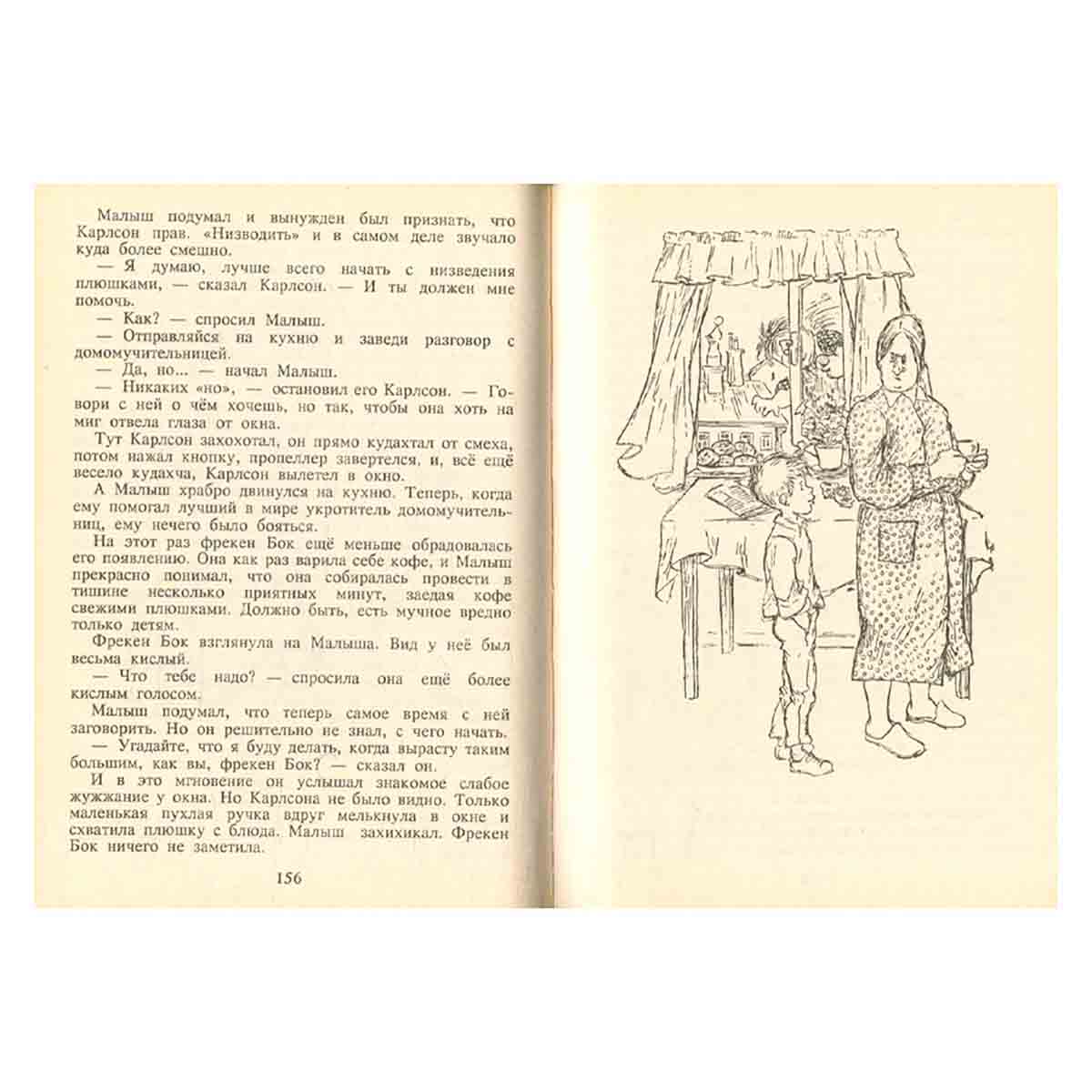 Малыш подумал и вынужден был признать, что Карлсон прав. «Низводить» и в самом деле звучало куда более смешно.

— Я думаю, лучше всего начать с низведения плюшками, — сказал Карлсон. — И ты должен мне помочь.

— Как? — спросил Малыш.

— Отправляйся на кухню и заведи разговор с домомучительницей.

— Да, но... — начал Малыш.

— Никаких «но», — остановил его Карлсон. — Говори с ней о чём хочешь, но так, чтобы она хоть на миг отвела глаза от окна.

Тут Карлсон захохотал, он прямо кудахтал от смеха, потом нажал кнопку, пропеллер завертелся, и, всё ещё весело кудахча, Карлсон вылетел в окно.

А Малыш храбро двинулся на кухню. Теперь, когда ему помогал лучший в мире укротитель домомучительниц, ему нечего было бояться.

На этот раз фрекен Бок ещё меньше обрадовалась его появлению. Она как раз варила себе кофе, и Малыш прекрасно понимал, что она собиралась провести в тишине несколько приятных минут, заедая кофе свежими плюшками. Должно быть, есть мучное вредно только детям.

Фрекен Бок взглянула на Малыша. Вид у неё был весьма кислый.

— Что тебе надо? — спросила она ещё более кислым голосом.

Малыш подумал, что теперь самое время с ней заговорить. Но он решительно не знал, с чего начать.

— Угадайте, что я буду делать, когда вырасту таким большим, как вы, фрекен Бок? — сказал он.

И в это мгновение он услышал знакомое слабое жужжание у окна. Но Карлсона не было видно. Только маленькая пухлая ручка вдруг мелькнула в окне и схватила плюшку с блюда. Малыш захихикал. Фрекен Бок ничего не заметила.

156